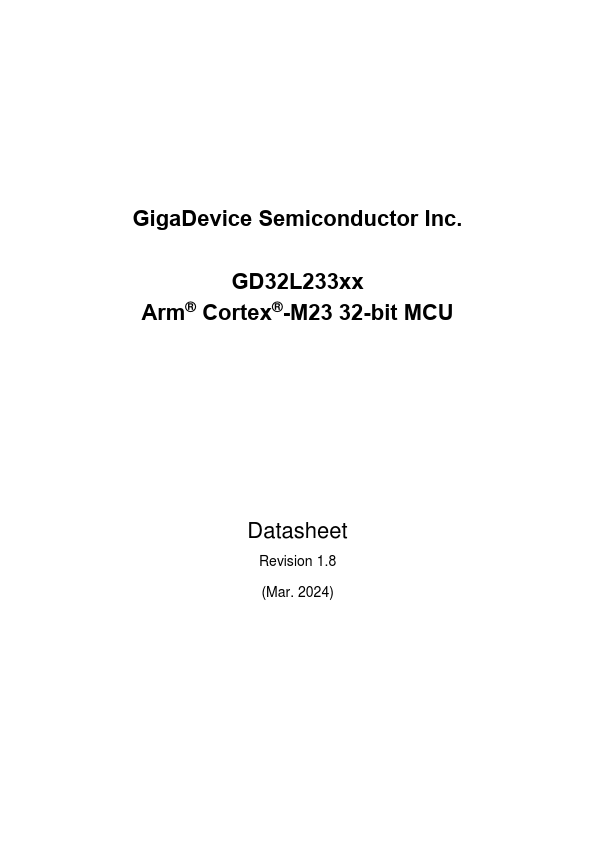 GigaDevice Semiconductor Inc.

GD32L233xx
Arm® Cortex®-M23 32-bit MCU

Datasheet

Revision 1.8

(Mar. 2024)